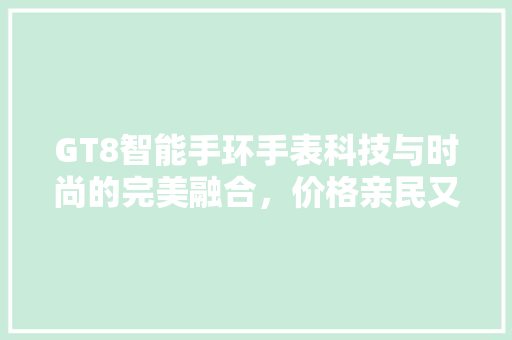 GT8智能手环手表科技与时尚的完美融合，价格亲民又